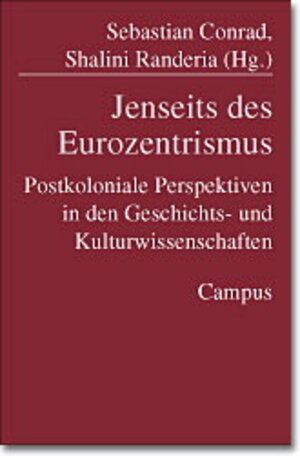 Sebastian Conrad,
Shalini Randeria (Hg.)

Jenseits des Eurozentrismus

Postkoloniale Perspektiven in den Geschichts- und Kulturwissenschaften

Campus